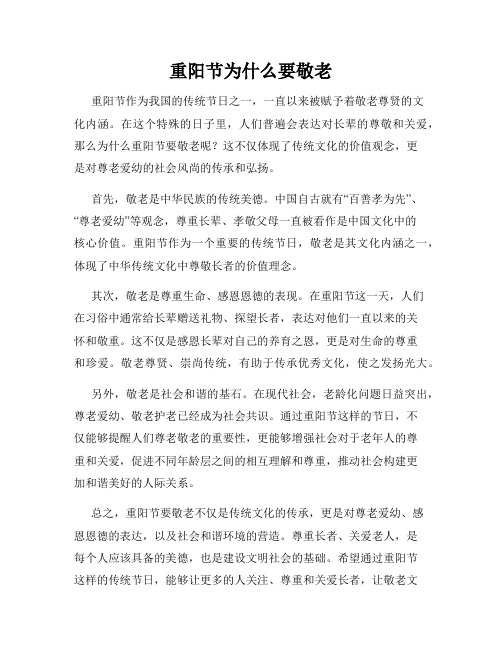 重阳节为什么要敬老

重阳节作为我国的传统节日之一，一直以来被赋予着敬老尊贤的文化内涵。在这个特殊的日子里，人们普遍会表达对长辈的尊敬和关爱，那么为什么重阳节要敬老呢？这不仅体现了传统文化的价值观念，更是对尊老爱幼的社会风尚的传承和弘扬。

首先，敬老是中华民族的传统美德。中国自古就有“百善孝为先”、“尊老爱幼”等观念，尊重长辈、孝敬父母一直被看作是中国文化中的核心价值。重阳节作为一个重要的传统节日，敬老是其文化内涵之一，体现了中华传统文化中尊敬长者的价值理念。

其次，敬老是尊重生命、感恩恩德的表现。在重阳节这一天，人们在习俗中通常给长辈赠送礼物、探望长者，表达对他们一直以来的关怀和敬重。这不仅是感恩长辈对自己的养育之恩，更是对生命的尊重和珍爱。敬老尊贤、崇尚传统，有助于传承优秀文化，使之发扬光大。

另外，敬老是社会和谐的基石。在现代社会，老龄化问题日益突出，尊老爱幼、敬老护老已经成为社会共识。通过重阳节这样的节日，不仅能够提醒人们尊老敬老的重要性，更能够增强社会对于老年人的尊重和关爱，促进不同年龄层之间的相互理解和尊重，推动社会构建更加和谐美好的人际关系。

总之，重阳节要敬老不仅是传统文化的传承，更是对尊老爱幼、感恩恩德的表达，以及社会和谐环境的营造。尊重长者、关爱老人，是每个人应该具备的美德，也是建设文明社会的基础。希望通过重阳节这样的传统节日，能够让更多的人关注、尊重和关爱长者，让敬老文